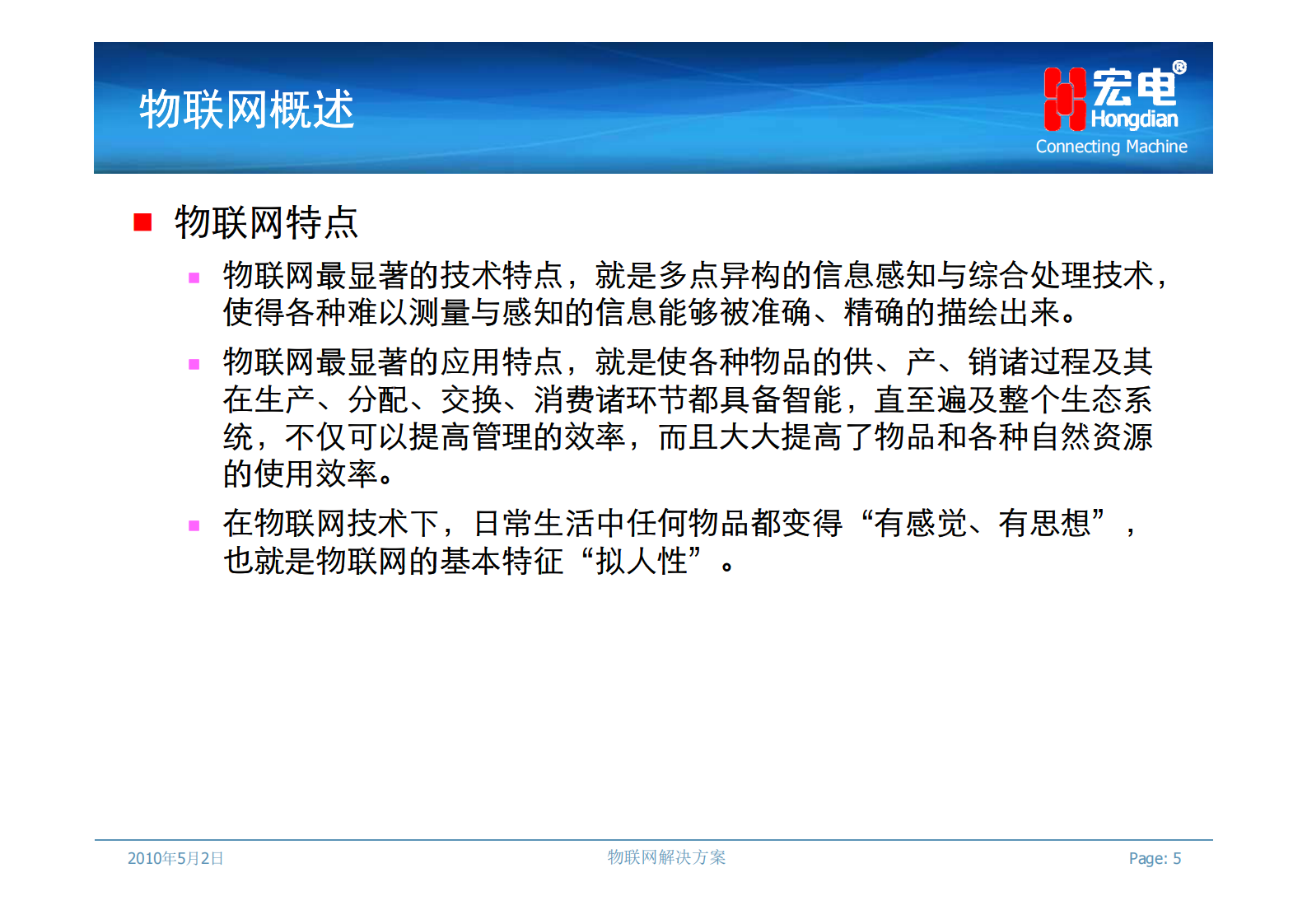 物联网概述

宏电®
Hongdian
Connecting Machine

物联网特点

物联网最显著的技术特点，就是多点异构的信息感知与综合处理技术，使得各种难以测量与感知的信息能够被准确、精确的描绘出来。

物联网最显著的应用特点，就是使各种物品的供、产、销诸过程及其在生产、分配、交换、消费诸环节都具备智能，直至遍及整个生态系统，不仅可以提高管理的效率，而且大大提高了物品和各种自然资源的使用效率。

在物联网技术下，日常生活中任何物品都变得“有感觉、有思想”，也就是物联网的基本特征“拟人性”。

2010年5月2日
物联网解决方案
Page: 5